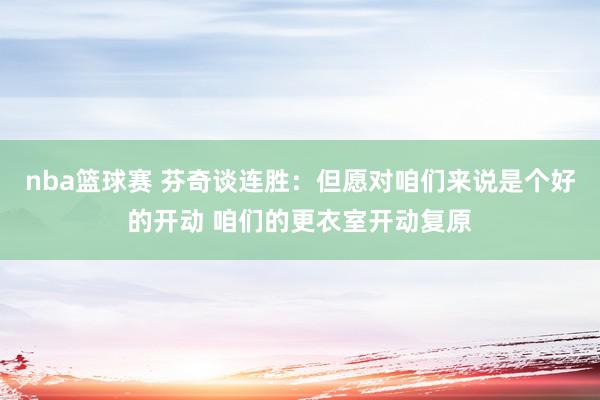 nba篮球赛 芬奇谈连胜：但愿对咱们来说是个好的开动 咱们的更衣室开动复原